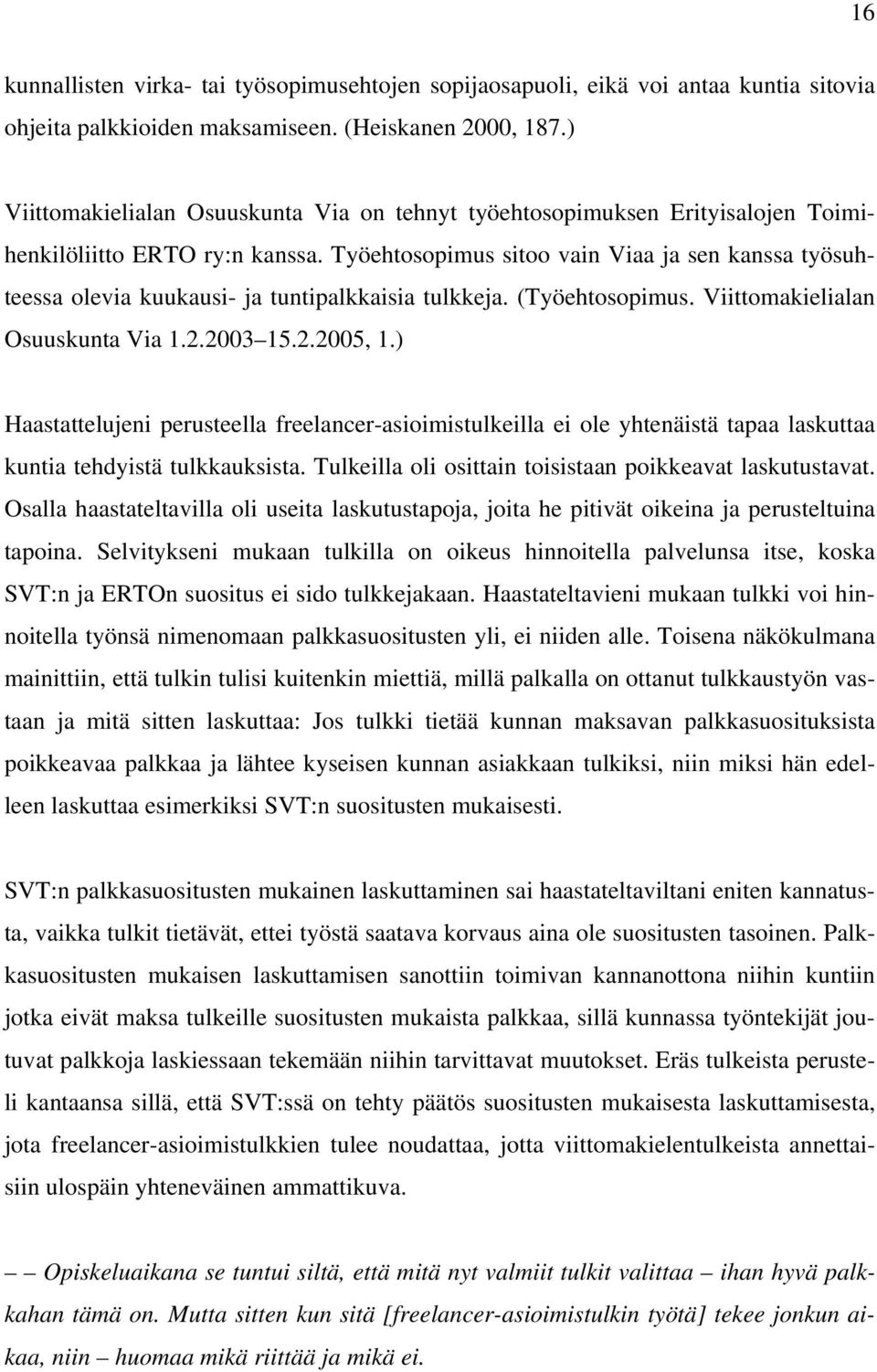 16

kunnallisten virka- tai työsopimusehtojen sopijaosapuoli, eikä voi antaa kuntia sitovia ohjeita palkkioiden maksamiseen. (Heiskanen 2000, 187.)

Viittomakielialan Osuuskunta Via on tehnyt työehtosopimuksen Erityisalojen Toimihenkilöliitto ERTO ry:n kanssa. Työehtosopimus sitoo vain Viaa ja sen kanssa työsuhteessa olevia kuukausi- ja tuntipalkkaisia tulkkeja. (Työehtosopimus. Viittomakielialan Osuuskunta Via 1.2.2003 15.2.2005, 1.)

Haastattelujeni perusteella freelancer-asioimistulkeilla ei ole yhtenäistä tapaa laskuttaa kuntia tehdyistä tulkkauksista. Tulkeilla oli osittain toisistaan poikkeavat laskutustavat. Osalla haastateltavilla oli useita laskutustapoja, joita he pitivät oikeina ja perusteltuina tapoina. Selvitykseni mukaan tulkilla on oikeus hinnoitella palvelunsa itse, koska SVT:n ja ERTOn suositus ei sido tulkkejakaan. Haastateltavieni mukaan tulkki voi hinnoitella työnsä nimenomaan palkkasuositusten yli, ei niiden alle. Toisena näkökulmana mainittiin, että tulkin tulisi kuitenkin miettiä, millä palkalla on ottanut tulkkaustyön vastaan ja mitä sitten laskuttaa: Jos tulkki tietää kunnan maksavan palkkasuosituksista poikkeavaa palkkaa ja lähtee kyseisen kunnan asiakkaan tulkiksi, niin miksi hän edelleen laskuttaa esimerkiksi SVT:n suositusten mukaisesti.

SVT:n palkkasuositusten mukainen laskuttaminen sai haastateltaviltani eniten kannatusta, vaikka tulkit tietävät, ettei työstä saatava korvaus aina ole suositusten tasoinen. Palkkasuositusten mukaisen laskuttamisen sanottiin toimivan kannanottona niihin kuntiin jotka eivät maksa tulkeille suositusten mukaista palkkaa, sillä kunnassa työntekijät joutuvat palkkoja laskiessaan tekemään niihin tarvittavat muutokset. Eräs tulkeista perusteli kantaansa sillä, että SVT:ssä on tehty päätös suositusten mukaisesta laskuttamisesta, jota freelancer-asioimistulkkien tulee noudattaa, jotta viittomakielentulkeista annettaisiin ulospäin yhteneväinen ammattikuva.

– – Opiskeluaikana se tuntui siltä, että mitä nyt valmiit tulkit valittaa – ihan hyvä palkkahan tämä on. Mutta sitten kun sitä [freelancer-asioimistulkin työtä] tekee jonkun aikaa, niin – huomaa mikä riittää ja mikä ei.